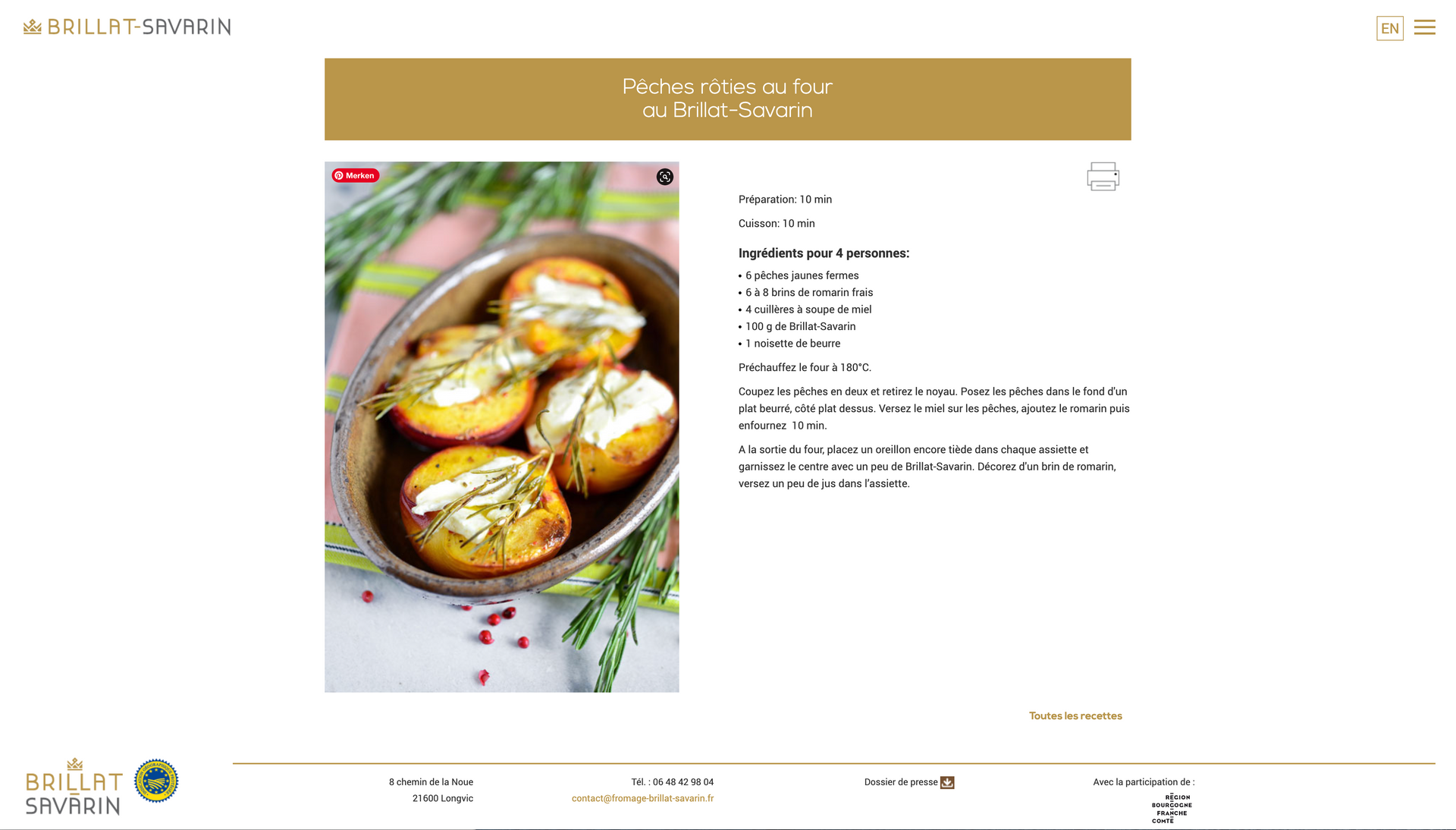 BRILLAT-SAVARIN

EN

Pêches rôties au four
au Brillat-Savarin

Merken

Préparation: 10 min

Cuisson: 10 min

Ingrédients pour 4 personnes:

• 6 pêches jaunes fermes
• 6 à 8 brins de romarin frais
• 4 cuillères à soupe de miel
• 100 g de Brillat-Savarin
• 1 noisette de beurre

Préchauffez le four à 180°C.

Coupez les pêches en deux et retirez le noyau. Posez les pêches dans le fond d'un plat beurré, côté plat dessus. Versez le miel sur les pêches, ajoutez le romarin puis enfournez 10 min.

A la sortie du four, placez un oreillon encore tiède dans chaque assiette et garnissez le centre avec un peu de Brillat-Savarin. Décorez d'un brin de romarin, versez un peu de jus dans l'assiette.

Toutes les recettes

BRILLAT SAVARIN

8 chemin de la Noue
21600 Longvic

Tél. : 06 48 42 98 04
contact@fromage-brillat-savarin.fr

Dossier de presse

Avec la participation de :
RÉGION BOURGOGNE FRANCHE COMTÉ